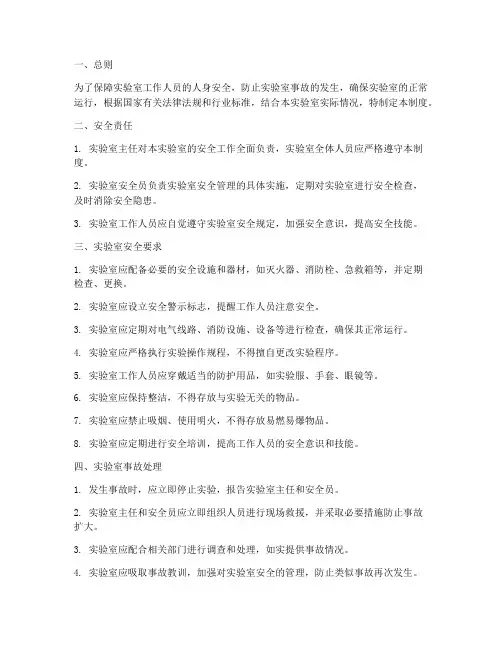 一、总则

为了保障实验室工作人员的人身安全，防止实验室事故的发生，确保实验室的正常运行，根据国家有关法律法规和行业标准，结合本实验室实际情况，特制定本制度。

二、安全责任

1. 实验室主任对本实验室的安全工作全面负责，实验室全体人员应严格遵守本制度。

2. 实验室安全员负责实验室安全管理的具体实施，定期对实验室进行安全检查，及时消除安全隐患。

3. 实验室工作人员应自觉遵守实验室安全规定，加强安全意识，提高安全技能。

三、实验室安全要求

1. 实验室应配备必要的安全设施和器材，如灭火器、消防栓、急救箱等，并定期检查、更换。

2. 实验室应设立安全警示标志，提醒工作人员注意安全。

3. 实验室应定期对电气线路、消防设施、设备等进行检查，确保其正常运行。

4. 实验室应严格执行实验操作规程，不得擅自更改实验程序。

5. 实验室工作人员应穿戴适当的防护用品，如实验服、手套、眼镜等。

6. 实验室应保持整洁，不得存放与实验无关的物品。

7. 实验室应禁止吸烟、使用明火，不得存放易燃易爆物品。

8. 实验室应定期进行安全培训，提高工作人员的安全意识和技能。

四、实验室事故处理

1. 发生事故时，应立即停止实验，报告实验室主任和安全员。

2. 实验室主任和安全员应立即组织人员进行现场救援，并采取必要措施防止事故扩大。

3. 实验室应配合相关部门进行调查和处理，如实提供事故情况。

4. 实验室应吸取事故教训，加强对实验室安全的管理，防止类似事故再次发生。